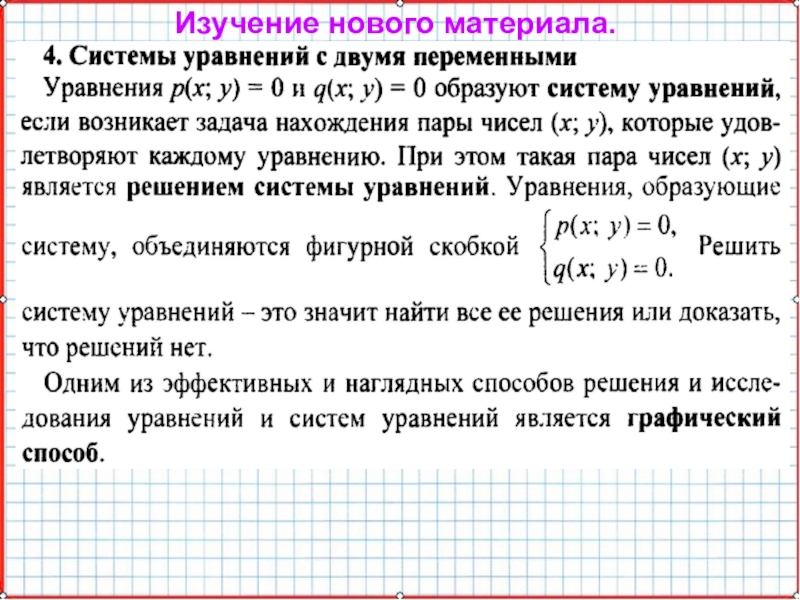 Изучение нового материала.

4. Системы уравнений с двумя переменными

Уравнения $p(x; y) = 0$ и $q(x; y) = 0$ образуют систему уравнений, если возникает задача нахождения пары чисел $(x; y)$, которые удовлетворяют каждому уравнению. При этом такая пара чисел $(x; y)$ является решением системы уравнений. Уравнения, образующие систему, объединяются фигурной скобкой $\begin{cases} p(x; y) = 0, \\ q(x; y) = 0. \end{cases}$ Решить систему уравнений – это значит найти все ее решения или доказать, что решений нет.

Одним из эффективных и наглядных способов решения и исследования уравнений и систем уравнений является графический способ.